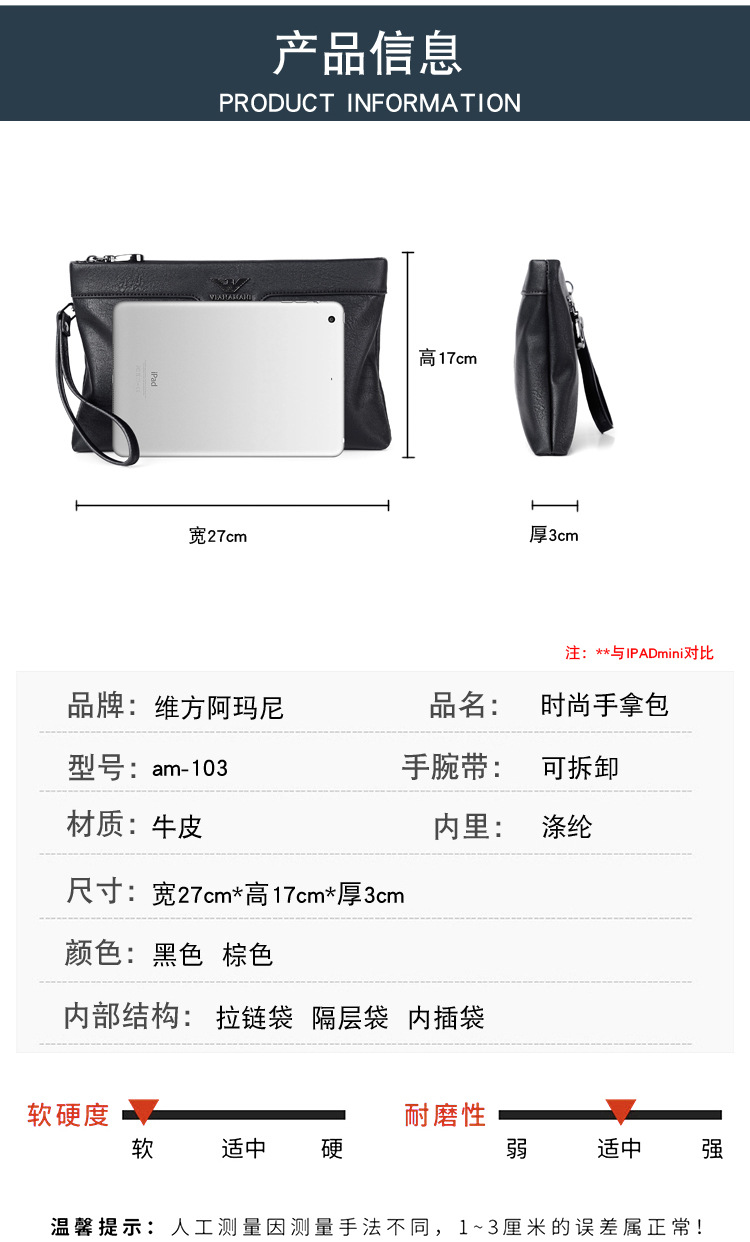 产品信息
PRODUCT INFORMATION

高17cm

宽27cm

厚3cm

注：**与IPADmini对比

品牌：维方阿玛尼 品名：时尚手拿包

型号：am-103 手腕带：可拆卸

材质：牛皮 内里：涤纶

尺寸：宽27cm*高17cm*厚3cm

颜色：黑色 棕色

内部结构：拉链袋 隔层袋 内插袋

软硬度
软 适中 硬

耐磨性
弱 适中 强

温馨提示：人工测量因测量手法不同，1~3厘米的误差属正常！